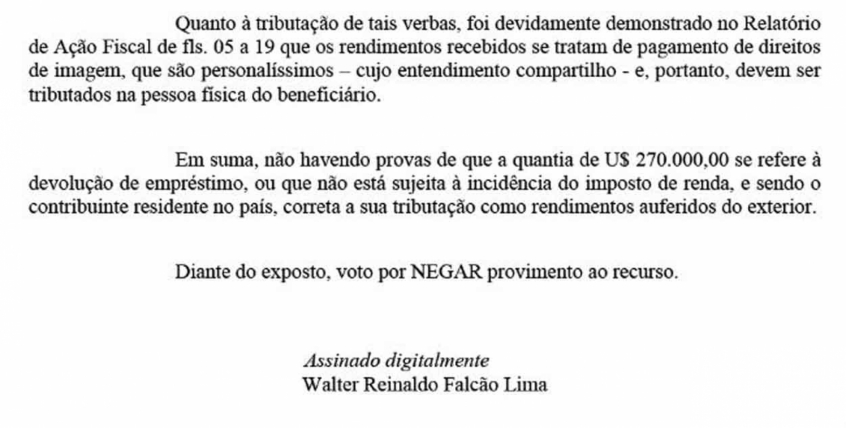 Quanto à tributação de tais verbas, foi devidamente demonstrado no Relatório de Ação Fiscal de fls. 05 a 19 que os rendimentos recebidos se tratam de pagamento de direitos de imagem, que são personalíssimos – cujo entendimento compartilho - e, portanto, devem ser tributados na pessoa física do beneficiário.

Em suma, não havendo provas de que a quantia de U$ 270.000,00 se refere à devolução de empréstimo, ou que não está sujeita à incidência do imposto de renda, e sendo o contribuinte residente no país, correta a sua tributação como rendimentos auferidos do exterior.

Diante do exposto, voto por NEGAR provimento ao recurso.

Assinado digitalmente
Walter Reinaldo Falcão Lima